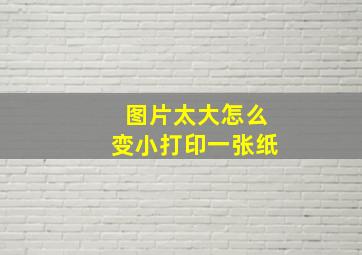 图片太大怎么
变小打印一张纸